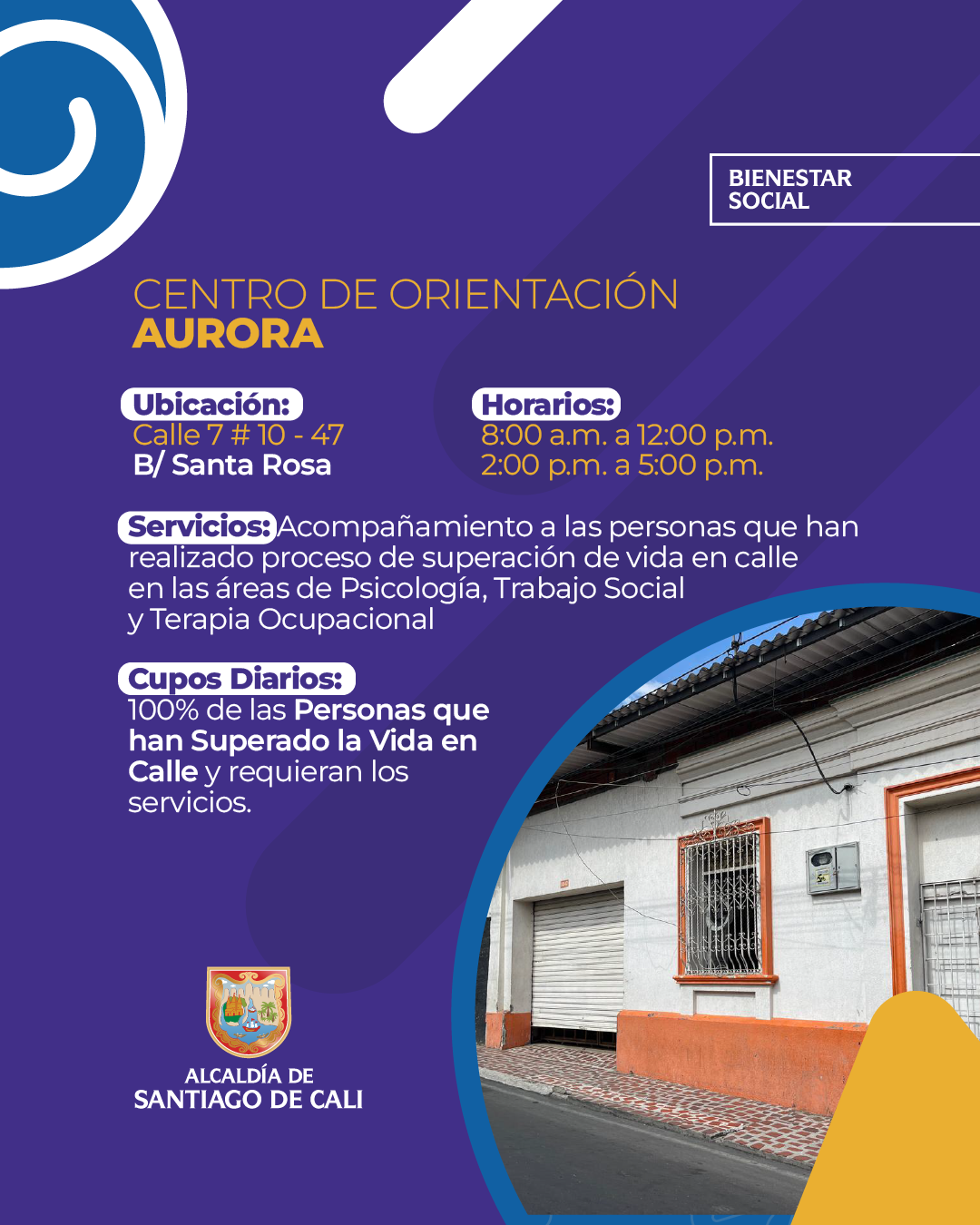 BIENESTAR SOCIAL

CENTRO DE ORIENTACIÓN
AURORA

Ubicación:
Calle 7 # 10 - 47
B/ Santa Rosa

Horarios:
8:00 a.m. a 12:00 p.m.
2:00 p.m. a 5:00 p.m.

Servicios: Acompañamiento a las personas que han realizado proceso de superación de vida en calle en las áreas de Psicología, Trabajo Social y Terapia Ocupacional

Cupos Diarios:
100% de las Personas que han Superado la Vida en Calle y requieran los servicios.

ALCALDÍA DE
SANTIAGO DE CALI